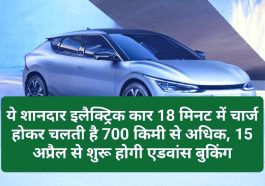 ये शानदार इलैक्ट्रिक कार 18 मिनट में चार्ज होकर चलती है 700 किमी से अधिक, 15 अप्रैल से शुरू होगी एडवांस बुकिंग